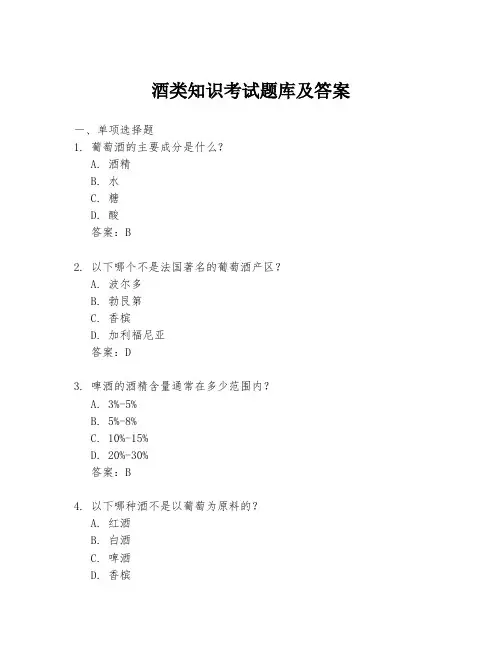 酒类知识考试题库及答案

一、单项选择题

1. 葡萄酒的主要成分是什么？
A. 酒精
B. 水
C. 糖
D. 酸
答案：B

2. 以下哪个不是法国著名的葡萄酒产区？
A. 波尔多
B. 勃艮第
C. 香槟
D. 加利福尼亚
答案：D

3. 啤酒的酒精含量通常在多少范围内？
A. 3%-5%
B. 5%-8%
C. 10%-15%
D. 20%-30%
答案：B

4. 以下哪种酒不是以葡萄为原料的？
A. 红酒
B. 白酒
C. 啤酒
D. 香槟